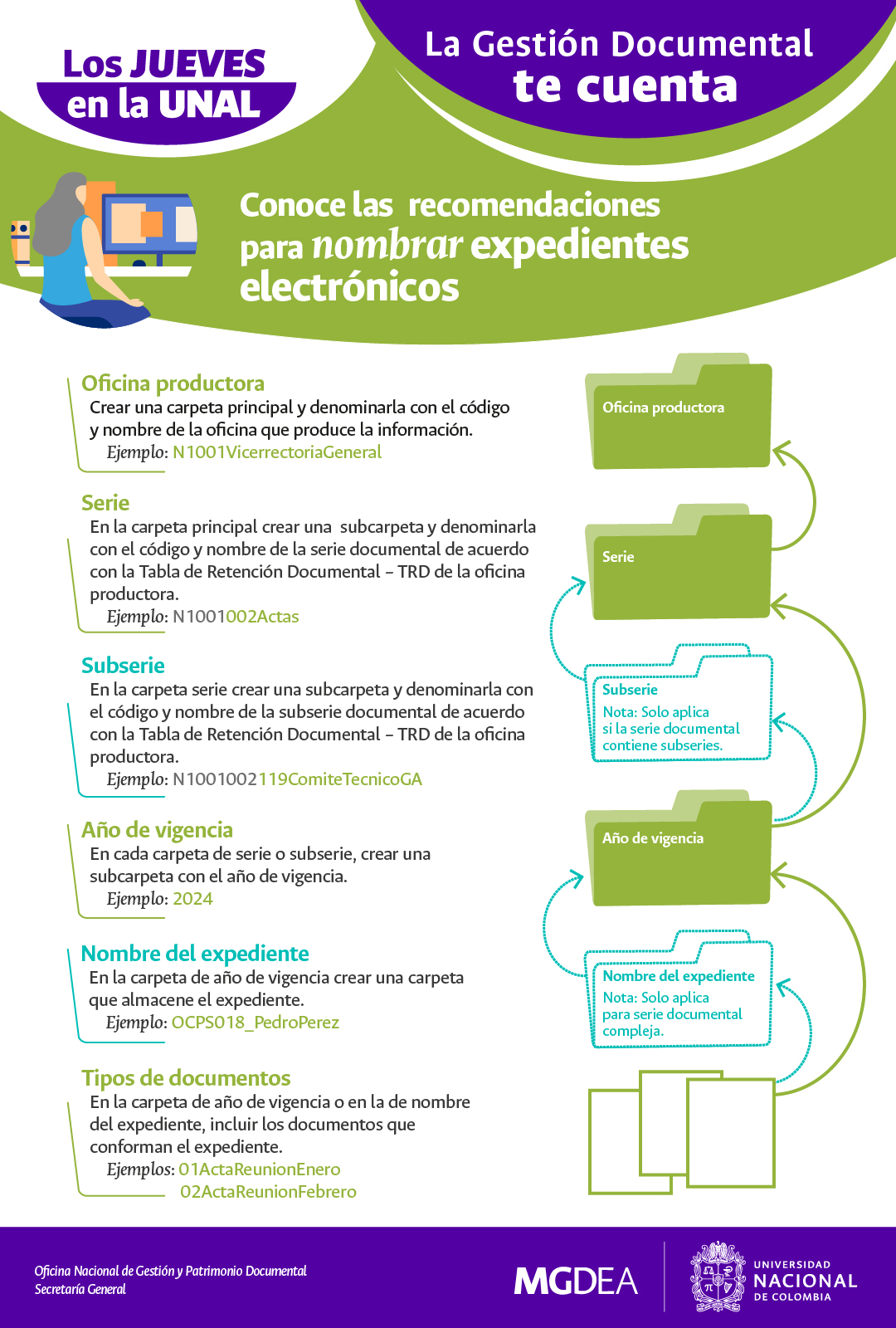 Los JUEVES en la UNAL

La Gestión Documental te cuenta

Conoce las recomendaciones para nombrar expedientes electrónicos

Oficina productora
Crear una carpeta principal y denominarla con el código y nombre de la oficina que produce la información.
Ejemplo: N1001VicerrectoriaGeneral

Serie
En la carpeta principal crear una subcarpeta y denominarla con el código y nombre de la serie documental de acuerdo con la Tabla de Retención Documental – TRD de la oficina productora.
Ejemplo: N1001002Actas

Subserie
En la carpeta serie crear una subcarpeta y denominarla con el código y nombre de la subserie documental de acuerdo con la Tabla de Retención Documental – TRD de la oficina productora.
Ejemplo: N1001002119ComiteTecnicoGA

Año de vigencia
En cada carpeta de serie o subserie, crear una subcarpeta con el año de vigencia.
Ejemplo: 2024

Nombre del expediente
En la carpeta de año de vigencia crear una carpeta que almacene el expediente.
Ejemplo: OCPS018_PedroPerez

Tipos de documentos
En la carpeta de año de vigencia o en la de nombre del expediente, incluir los documentos que conforman el expediente.
Ejemplos: 01ActaReunionEnero
02ActaReunionFebrero

Oficina productora

Serie

Subserie
Nota: Solo aplica si la serie documental contiene subseries.

Año de vigencia

Nombre del expediente
Nota: Solo aplica para serie documental compleja.

Oficina Nacional de Gestión y Patrimonio Documental
Secretaría General

MGDEA

UNIVERSIDAD NACIONAL DE COLOMBIA